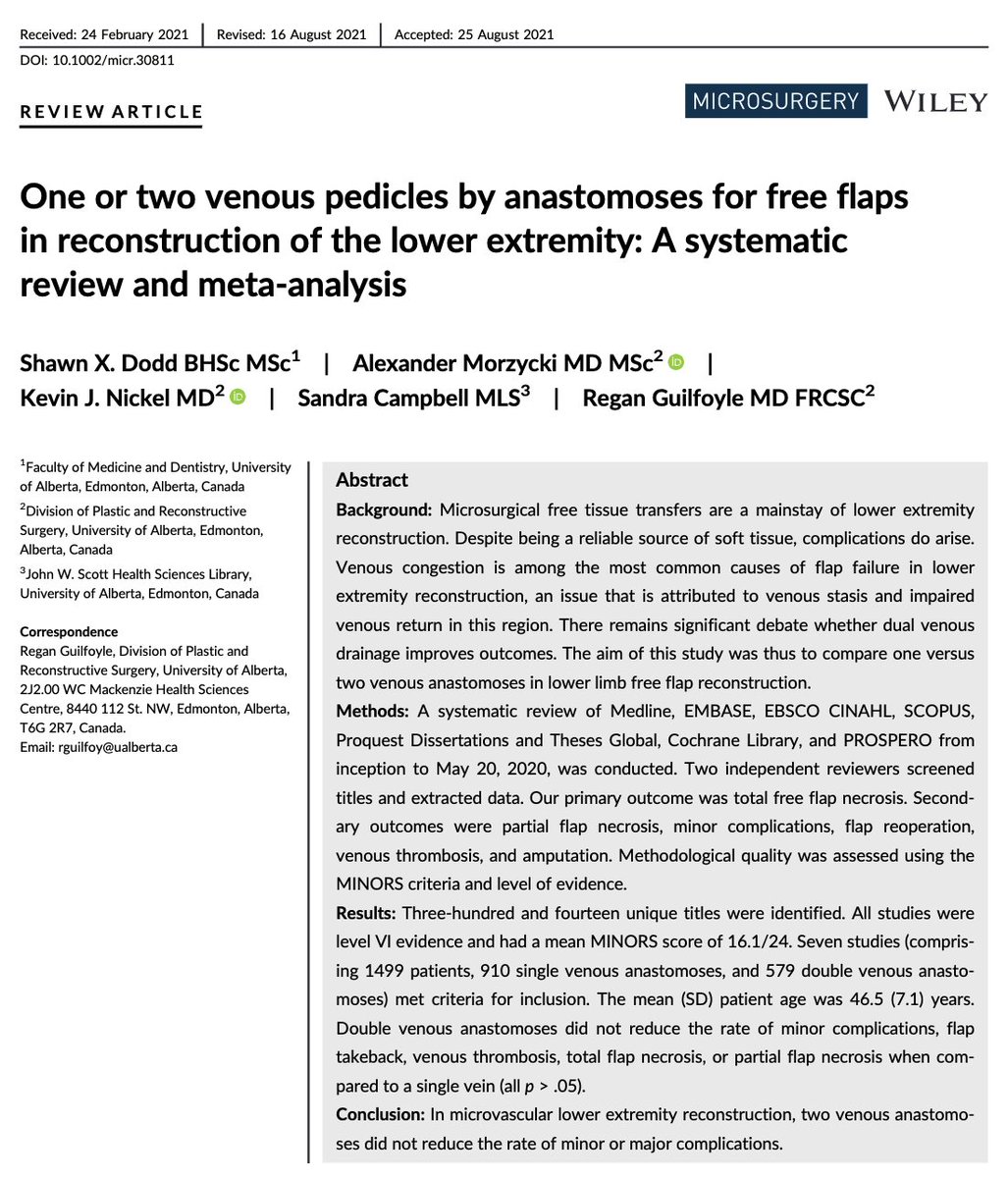 Received: 24 February 2021 | Revised: 16 August 2021 | Accepted: 25 August 2021

DOI: 10.1002/micr.30811

REVIEW ARTICLE

MICROSURGERY WILEY

One or two venous pedicles by anastomoses for free flaps in reconstruction of the lower extremity: A systematic review and meta-analysis

Shawn X. Dodd BHSc MSc$^1$ | Alexander Morzycki MD MSc$^2$ | Kevin J. Nickel MD$^2$ | Sandra Campbell MLS$^3$ | Regan Guilfoyle MD FRCSC$^2$

$^1$Faculty of Medicine and Dentistry, University of Alberta, Edmonton, Alberta, Canada

$^2$Division of Plastic and Reconstructive Surgery, University of Alberta, Edmonton, Alberta, Canada

$^3$John W. Scott Health Sciences Library, University of Alberta, Edmonton, Canada

Correspondence
Regan Guilfoyle, Division of Plastic and Reconstructive Surgery, University of Alberta, 2J2.00 WC Mackenzie Health Sciences Centre, 8440 112 St. NW, Edmonton, Alberta, T6G 2R7, Canada.
Email: rguilfoy@ualberta.ca

Abstract

Background: Microsurgical free tissue transfers are a mainstay of lower extremity reconstruction. Despite being a reliable source of soft tissue, complications do arise. Venous congestion is among the most common causes of flap failure in lower extremity reconstruction, an issue that is attributed to venous stasis and impaired venous return in this region. There remains significant debate whether dual venous drainage improves outcomes. The aim of this study was thus to compare one versus two venous anastomoses in lower limb free flap reconstruction.

Methods: A systematic review of Medline, EMBASE, EBSCO CINAHL, SCOPUS, Proquest Dissertations and Theses Global, Cochrane Library, and PROSPERO from inception to May 20, 2020, was conducted. Two independent reviewers screened titles and extracted data. Our primary outcome was total free flap necrosis. Secondary outcomes were partial flap necrosis, minor complications, flap reoperation, venous thrombosis, and amputation. Methodological quality was assessed using the MINORS criteria and level of evidence.

Results: Three-hundred and fourteen unique titles were identified. All studies were level VI evidence and had a mean MINORS score of 16.1/24. Seven studies (comprising 1499 patients, 910 single venous anastomoses, and 579 double venous anastomoses) met criteria for inclusion. The mean (SD) patient age was 46.5 (7.1) years. Double venous anastomoses did not reduce the rate of minor complications, flap takeback, venous thrombosis, total flap necrosis, or partial flap necrosis when compared to a single vein (all $p$ > .05).

Conclusion: In microvascular lower extremity reconstruction, two venous anastomoses did not reduce the rate of minor or major complications.